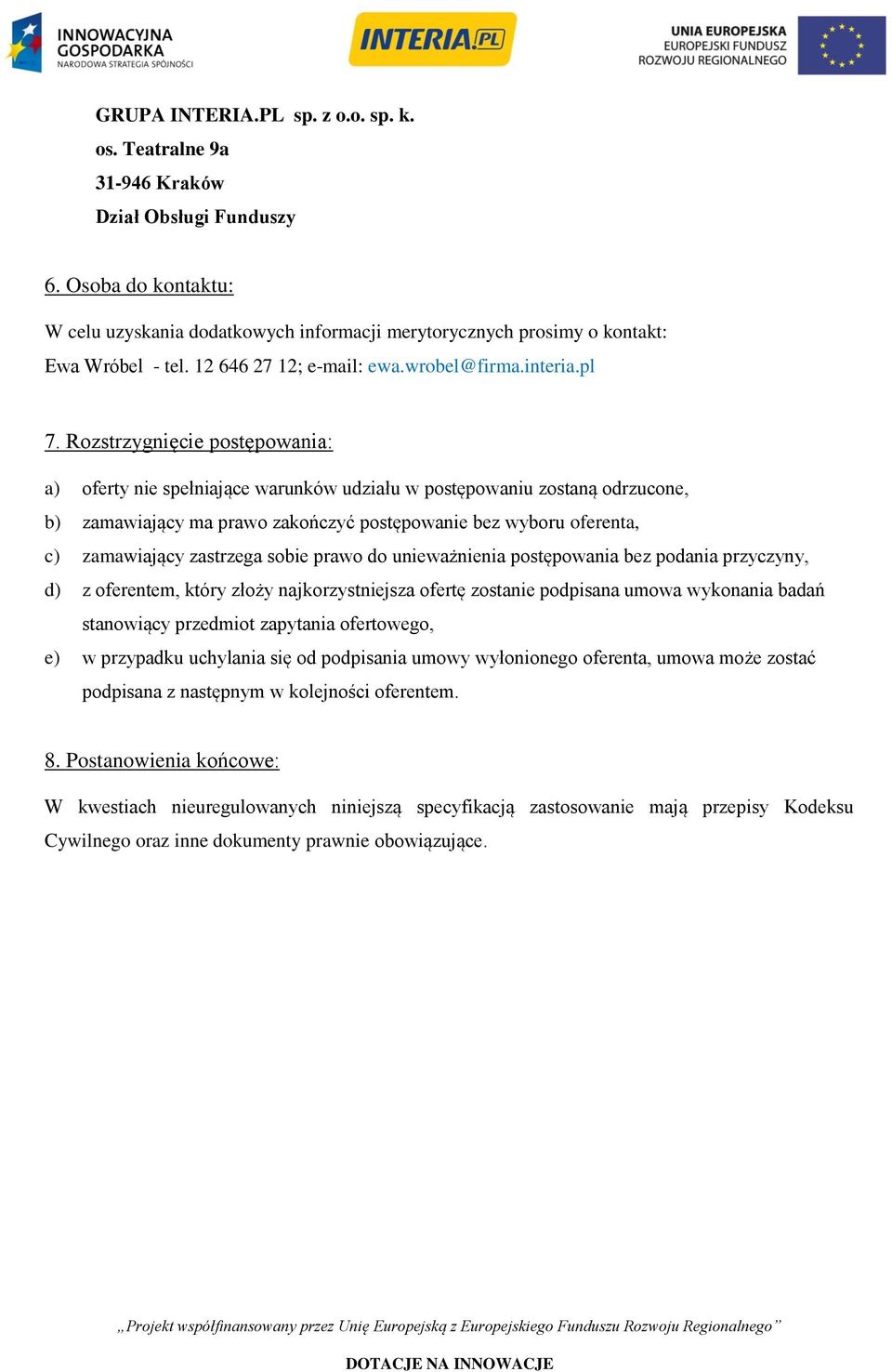 INNOWACYJNA GOSPODARKA
NARODOWA STRATEGIA SPÓJNOŚCI

INTERIA.PL

UNIA EUROPEJSKA
EUROPEJSKI FUNDUSZ
ROZWOJU REGIONALNEGO

GRUPA INTERIA.PL sp. z o.o. sp. k.
os. Teatralne 9a
31-946 Kraków
Dział Obsługi Funduszy

6. Osoba do kontaktu:

W celu uzyskania dodatkowych informacji merytorycznych prosimy o kontakt:
Ewa Wróbel - tel. 12 646 27 12; e-mail: ewa.wrobel@firma.interia.pl

7. Rozstrzygnięcie postępowania:

a) oferty nie spełniające warunków udziału w postępowaniu zostaną odrzucone,
b) zamawiający ma prawo zakończyć postępowanie bez wyboru oferenta,
c) zamawiający zastrzega sobie prawo do unieważnienia postępowania bez podania przyczyny,
d) z oferentem, który złoży najkorzystniejsza ofertę zostanie podpisana umowa wykonania badań stanowiący przedmiot zapytania ofertowego,
e) w przypadku uchylania się od podpisania umowy wyłonionego oferenta, umowa może zostać podpisana z następnym w kolejności oferentem.

8. Postanowienia końcowe:

W kwestiach nieuregulowanych niniejszą specyfikacją zastosowanie mają przepisy Kodeksu Cywilnego oraz inne dokumenty prawnie obowiązujące.

„Projekt współfinansowany przez Unię Europejską z Europejskiego Funduszu Rozwoju Regionalnego”

DOTACJE NA INNOWACJE